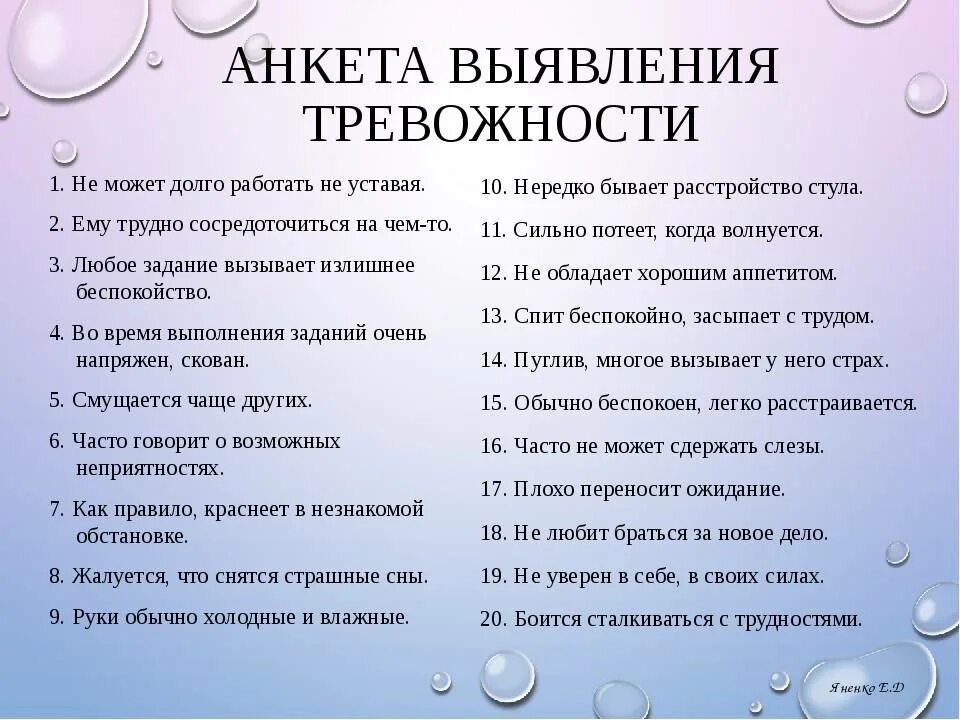 АНКЕТА ВЫЯВЛЕНИЯ ТРЕВОЖНОСТИ

1. Не может долго работать не уставая.

2. Ему трудно сосредоточиться на чем-то.

3. Любое задание вызывает излишнее беспокойство.

4. Во время выполнения заданий очень напряжен, скован.

5. Смущается чаще других.

6. Часто говорит о возможных неприятностях.

7. Как правило, краснеет в незнакомой обстановке.

8. Жалуется, что снятся страшные сны.

9. Руки обычно холодные и влажные.

10. Нередко бывает расстройство стула.

11. Сильно потеет, когда волнуется.

12. Не обладает хорошим аппетитом.

13. Спит беспокойно, засыпает с трудом.

14. Пуглив, многое вызывает у него страх.

15. Обычно беспокоен, легко расстраивается.

16. Часто не может сдержать слезы.

17. Плохо переносит ожидание.

18. Не любит браться за новое дело.

19. Не уверен в себе, в своих силах.

20. Боится сталкиваться с трудностями.

Яненко Е.Д